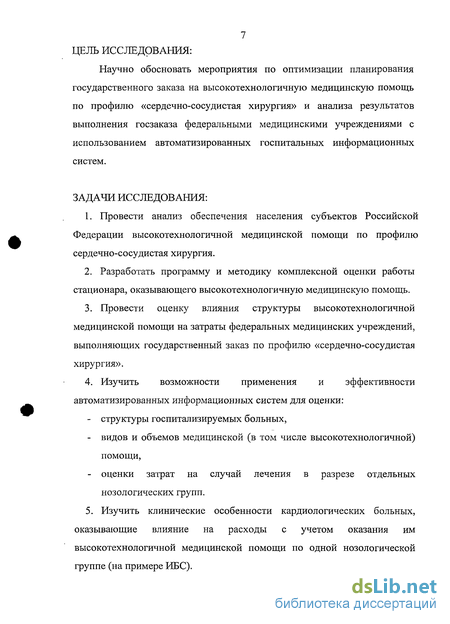 7

ЦЕЛЬ ИССЛЕДОВАНИЯ:

Научно обосновать мероприятия по оптимизации планирования государственного заказа на высокотехнологичную медицинскую помощь по профилю «сердечно-сосудистая хирургия» и анализа результатов выполнения госзаказа федеральными медицинскими учреждениями с использованием автоматизированных госпитальных информационных систем.

ЗАДАЧИ ИССЛЕДОВАНИЯ:

1. Провести анализ обеспечения населения субъектов Российской Федерации высокотехнологичной медицинской помощи по профилю сердечно-сосудистая хирургия.

2. Разработать программу и методику комплексной оценки работы стационара, оказывающего высокотехнологичную медицинскую помощь.

3. Провести оценку влияния структуры высокотехнологичной медицинской помощи на затраты федеральных медицинских учреждений, выполняющих государственный заказ по профилю «сердечно-сосудистая хирургия».

4. Изучить возможности применения и эффективности автоматизированных информационных систем для оценки:

- структуры госпитализируемых больных,

- видов и объемов медицинской (в том числе высокотехнологичной) помощи,

- оценки затрат на случай лечения в разрезе отдельных нозологических групп.

5. Изучить клинические особенности кардиологических больных, оказывающие влияние на расходы с учетом оказания им высокотехнологичной медицинской помощи по одной нозологической группе (на примере ИБС).

dsLib.net
библиотека диссертаций